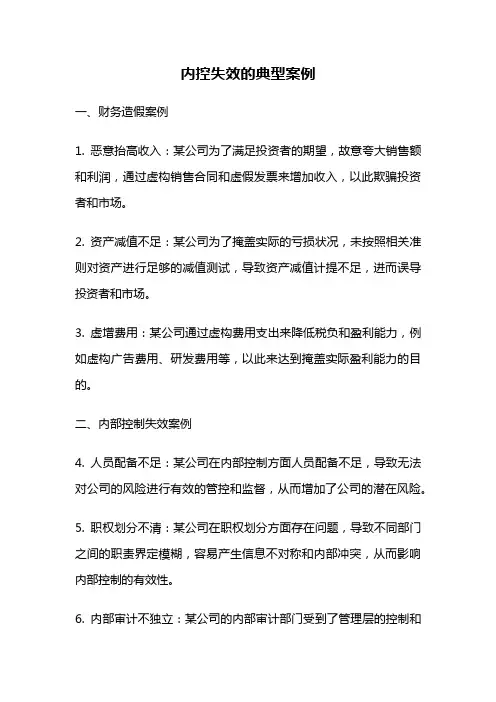 内控失效的典型案例

一、财务造假案例

1. 恶意抬高收入：某公司为了满足投资者的期望，故意夸大销售额和利润，通过虚构销售合同和虚假发票来增加收入，以此欺骗投资者和市场。

2. 资产减值不足：某公司为了掩盖实际的亏损状况，未按照相关准则对资产进行足够的减值测试，导致资产减值计提不足，进而误导投资者和市场。

3. 虚增费用：某公司通过虚构费用支出来降低税负和盈利能力，例如虚构广告费用、研发费用等，以此来达到掩盖实际盈利能力的目的。

二、内部控制失效案例

4. 人员配备不足：某公司在内部控制方面人员配备不足，导致无法对公司的风险进行有效的管控和监督，从而增加了公司的潜在风险。

5. 职权划分不清：某公司在职权划分方面存在问题，导致不同部门之间的职责界定模糊，容易产生信息不对称和内部冲突，从而影响内部控制的有效性。

6. 内部审计不独立：某公司的内部审计部门受到了管理层的控制和